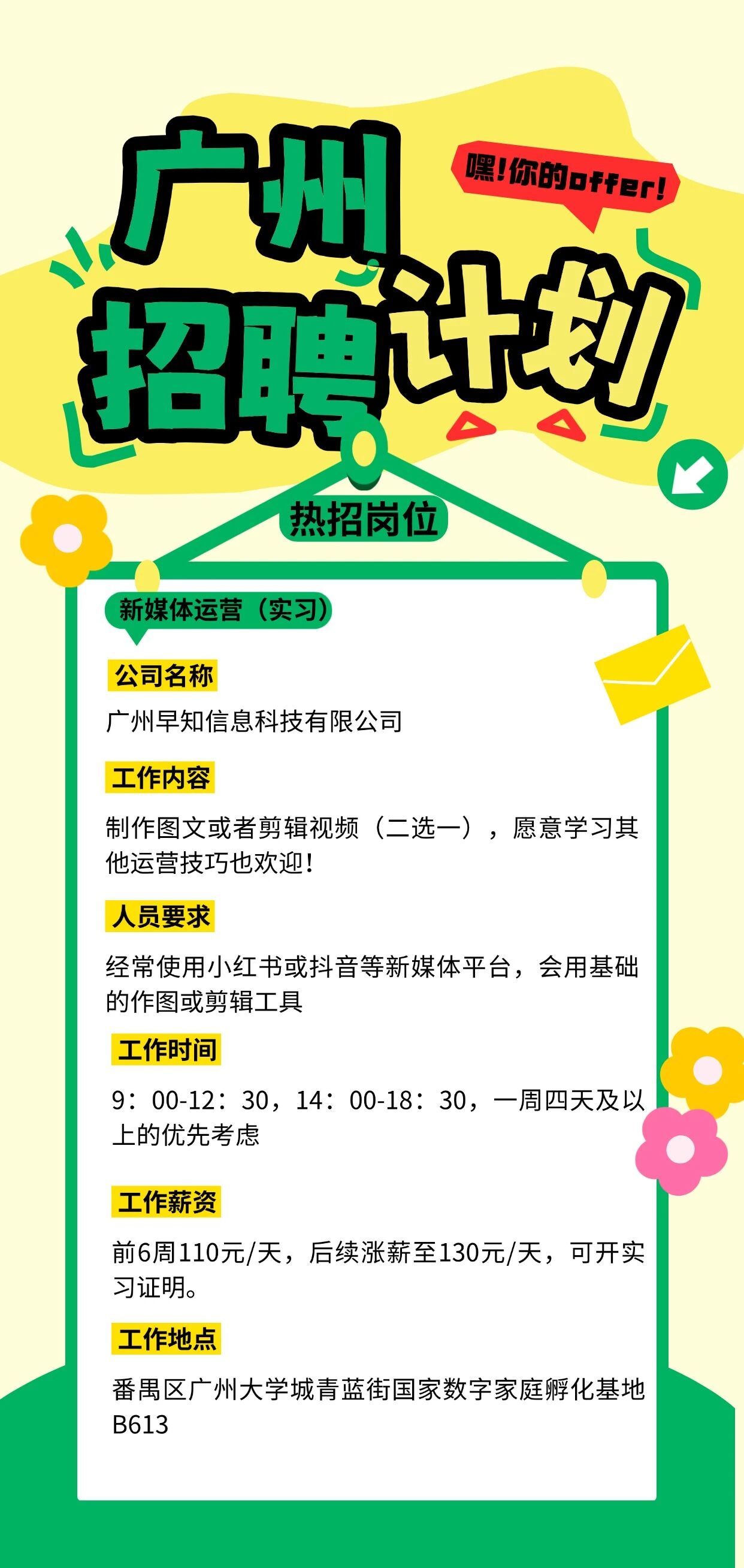 广州

嘿!你的offer!

招聘计划

热招岗位

新媒体运营（实习）

公司名称

广州早知信息科技有限公司

工作内容

制作图文或者剪辑视频（二选一），愿意学习其他运营技巧也欢迎!

人员要求

经常使用小红书或抖音等新媒体平台，会用基础的作图或剪辑工具

工作时间

9：00-12：30，14：00-18：30，一周四天及以上的优先考虑

工作薪资

前6周110元/天，后续涨薪至130元/天，可开实习证明。

工作地点

番禺区广州大学城青蓝街国家数字家庭孵化基地B613